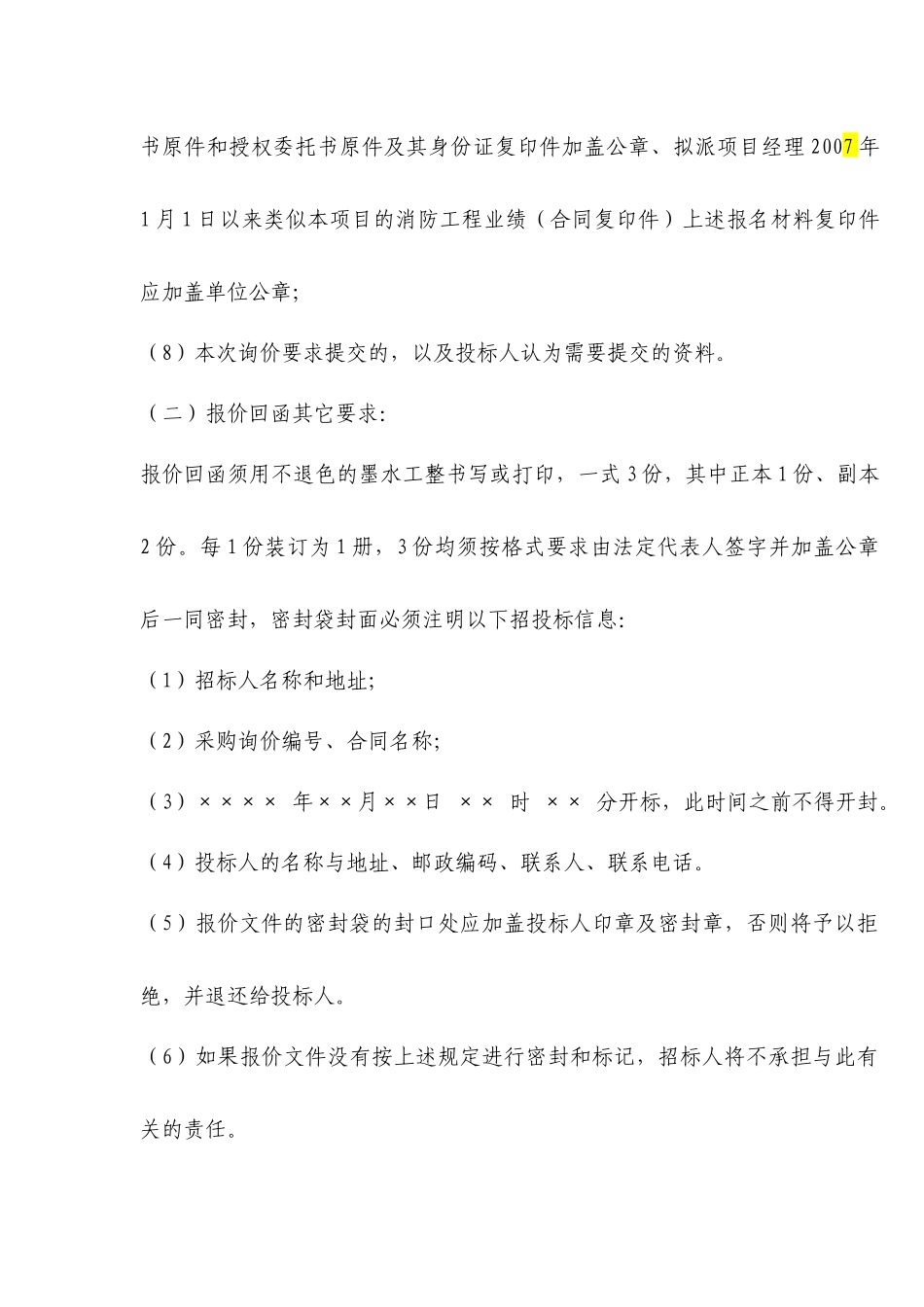 书原件和授权委托书原件及其身份证复印件加盖公章、拟派项目经理2007年1月1日以来类似本项目的消防工程业绩（合同复印件）上述报名材料复印件应加盖单位公章;

（8）本次询价要求提交的，以及投标人认为需要提交的资料。

（二）报价回函其它要求:

报价回函须用不退色的墨水工整书写或打印，一式3份，其中正本1份、副本2份。每1份装订为1册，3份均须按格式要求由法定代表人签字并加盖公章后一同密封，密封袋封面必须注明以下招投标信息:

（1）招标人名称和地址;

（2）采购询价编号、合同名称;

（3）×××× 年××月××日 ×× 时 ×× 分开标，此时间之前不得开封。

（4）投标人的名称与地址、邮政编码、联系人、联系电话。

（5）报价文件的密封袋的封口处应加盖投标人印章及密封章，否则将予以拒绝，并退还给投标人。

（6）如果报价文件没有按上述规定进行密封和标记，招标人将不承担与此有关的责任。